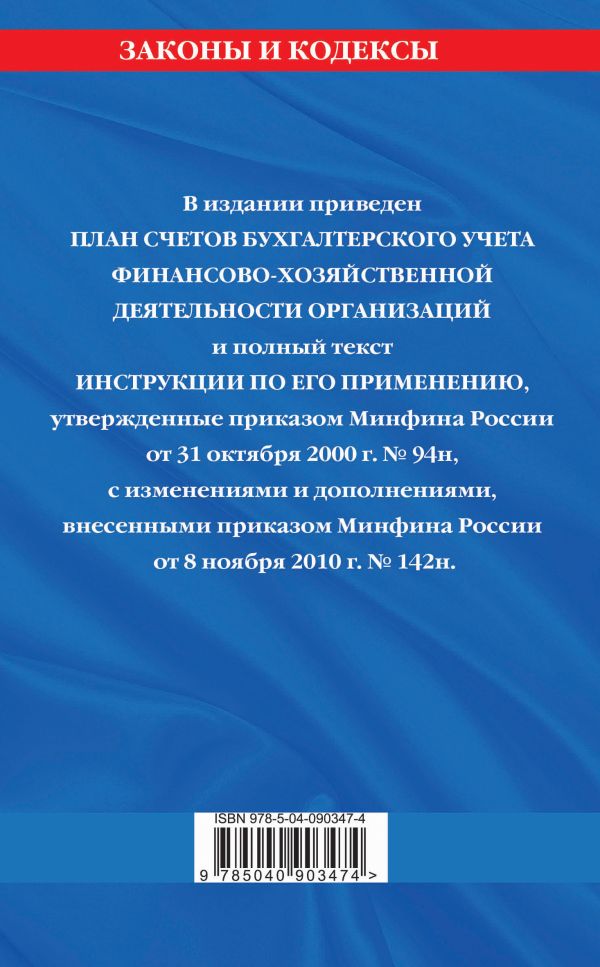 ЗАКОНЫ И КОДЕКСЫ

В издании приведен
ПЛАН СЧЕТОВ БУХГАЛТЕРСКОГО УЧЕТА ФИНАНСОВО-ХОЗЯЙСТВЕННОЙ ДЕЯТЕЛЬНОСТИ ОРГАНИЗАЦИЙ
и полный текст
ИНСТРУКЦИИ ПО ЕГО ПРИМЕНЕНИЮ,
утвержденные приказом Минфина России от 31 октября 2000 г. № 94н, с изменениями и дополнениями, внесенными приказом Минфина России от 8 ноября 2010 г. № 142н.

ISBN 978-5-04-090347-4

9 785040 903474 >